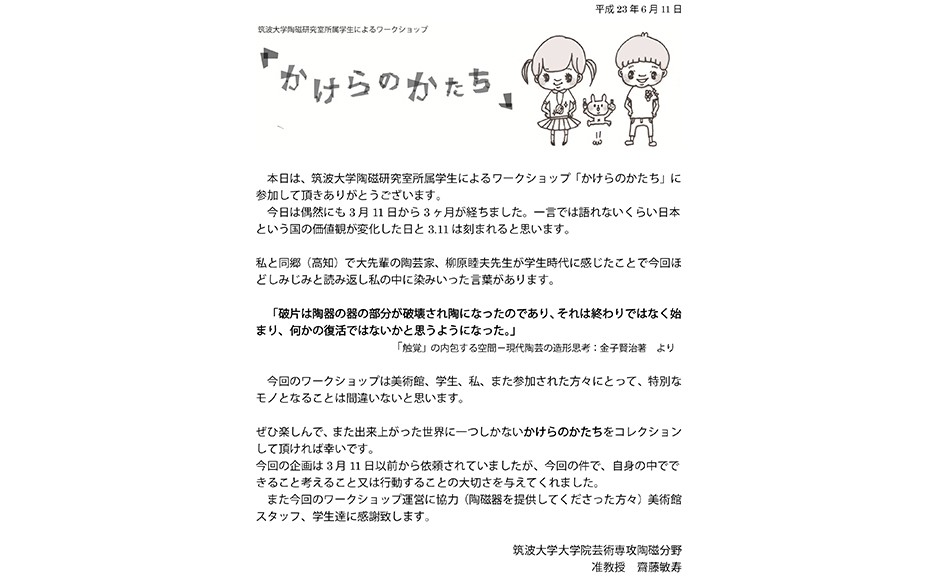 平成 23 年 6 月 11 日

筑波大学陶磁研究室所属学生によるワークショップ

「かけらのかたち」

本日は、筑波大学陶磁研究室所属学生によるワークショップ「かけらのかたち」に参加して頂きありがとうございます。
今日は偶然にも 3 月 11 日から 3 ヶ月が経ちました。一言では語れないくらい日本という国の価値観が変化した日と 3.11 は刻まれると思います。

私と同郷（高知）で大先輩の陶芸家、柳原睦夫先生が学生時代に感じたことで今回ほどしみじみと読み返し私の中に染みいった言葉があります。

「破片は陶器の器の部分が破壊され陶になったのであり、それは終わりではなく始まり、何かの復活ではないかと思うようになった。」
「触覚」の内包する空間－現代陶芸の造形思考：金子賢治著　より

今回のワークショップは美術館、学生、私、また参加された方々にとって、特別なモノとなることは間違いないと思います。

ぜひ楽しんで、また出来上がった世界に一つしかないかけらのかたちをコレクションして頂ければ幸いです。
今回の企画は 3 月 11 日以前から依頼されていましたが、今回の件で、自身の中でできること考えること又は行動することの大切さを与えてくれました。
また今回のワークショップ運営に協力（陶磁器を提供してくださった方々）美術館スタッフ、学生達に感謝致します。

筑波大学大学院芸術専攻陶磁分野
准教授　齋藤敏寿